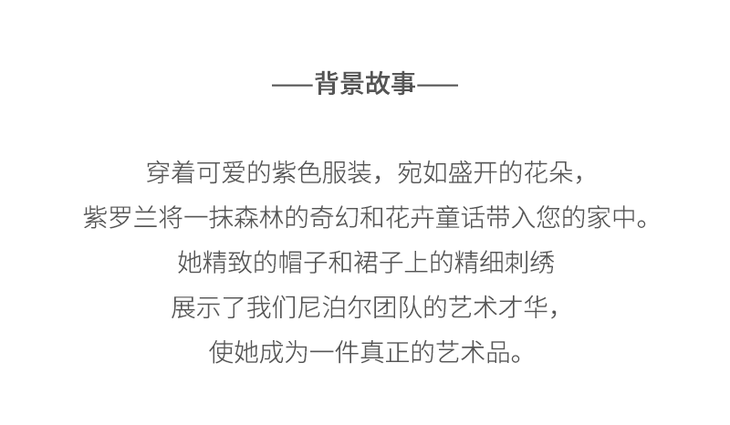 ——背景故事——

穿着可爱的紫色服装，宛如盛开的花朵，
紫罗兰将一抹森林的奇幻和花卉童话带入您的家中。
她精致的帽子和裙子上的精细刺绣
展示了我们尼泊尔团队的艺术才华，
使她成为一件真正的艺术品。